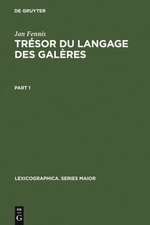 DE GRUYTER

Jan Fennis
TRÉSOR DU LANGAGE DES GALÈRES

PART 1

LEXICOGRAPHICA. SERIES MAIOR

DE
G